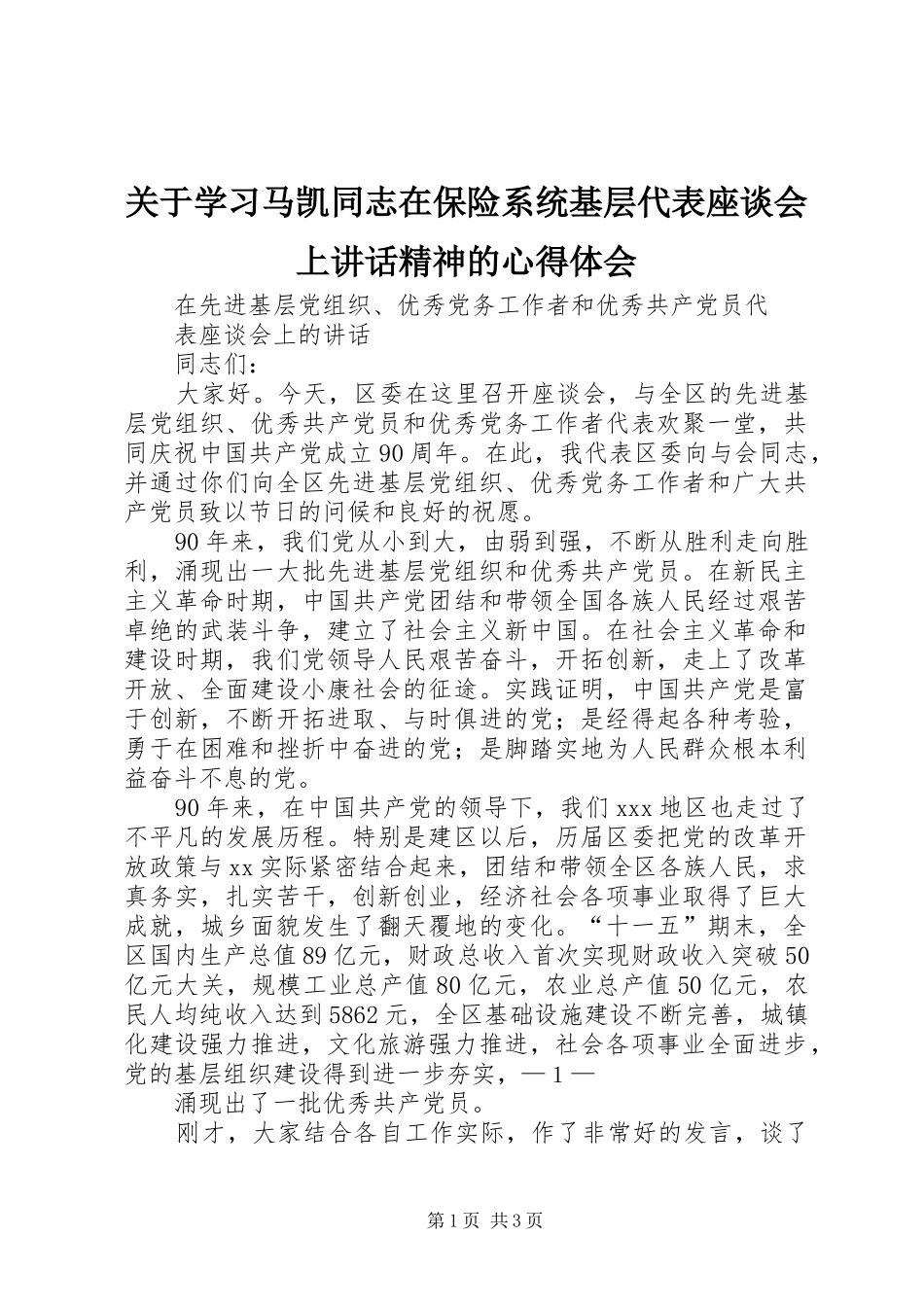 关于学习马凯同志在保险系统基层代表座谈会上讲话精神的心得体会

在先进基层党组织、优秀党务工作者和优秀共产党员代表座谈会上的讲话

同志们：

大家好。今天，区委在这里召开座谈会，与全区的先进基层党组织、优秀共产党员和优秀党务工作者代表欢聚一堂，共同庆祝中国共产党成立90周年。在此，我代表区委向与会同志，并通过你们向全区先进基层党组织、优秀党务工作者和广大共产党员致以节日的问候和良好的祝愿。

90年来，我们党从小到大，由弱到强，不断从胜利走向胜利，涌现出一大批先进基层党组织和优秀共产党员。在新民主主义革命时期，中国共产党团结和带领全国各族人民经过艰苦卓绝的武装斗争，建立了社会主义新中国。在社会主义革命和建设时期，我们党领导人民艰苦奋斗，开拓创新，走上了改革开放、全面建设小康社会的征途。实践证明，中国共产党是富于创新，不断开拓进取、与时俱进的党；是经得起各种考验，勇于在困难和挫折中奋进的党；是脚踏实地为人民群众根本利益奋斗不息的党。

90年来，在中国共产党的领导下，我们xxx地区也走过了不平凡的发展历程。特别是建区以后，历届区委把党的改革开放政策与xx实际紧密结合起来，团结和带领全区各族人民，求真务实，扎实苦干，创新创业，经济社会各项事业取得了巨大成就，城乡面貌发生了翻天覆地的变化。“十一五”期末，全区国内生产总值89亿元，财政总收入首次实现财政收入突破50亿元大关，规模工业总产值80亿元，农业总产值50亿元，农民人均纯收入达到5862元，全区基础设施建设不断完善，城镇化建设强力推进，文化旅游强力推进，社会各项事业全面进步，党的基层组织建设得到进一步夯实，—1—

涌现出了一批优秀共产党员。

刚才，大家结合各自工作实际，作了非常好的发言，谈了

第1页 共3页